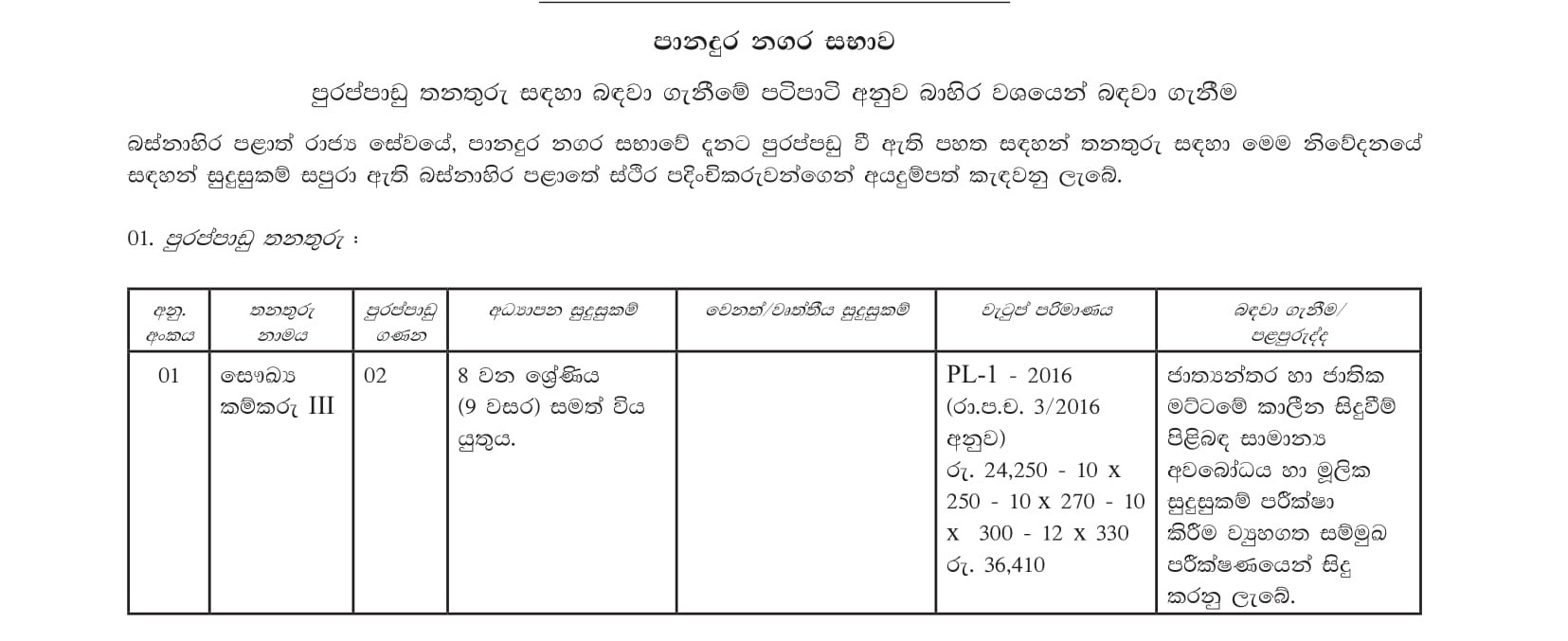 පානදුර නගර සභාව

පුරප්පාඩු තනතුරු සඳහා බඳවා ගැනීමේ පටිපාටි අනුව බාහිර වශයෙන් බඳවා ගැනීම

බස්නාහිර පළාත් රාජ්‍ය සේවයේ, පානදුර නගර සභාවේ දැනට පුරප්පාඩු වී ඇති පහත සඳහන් තනතුරු සඳහා මෙම නිවේදනයේ සඳහන් සුදුසුකම් සපුරා ඇති බස්නාහිර පළාතේ ස්ථිර පදිංචිකරුවන්ගෙන් අයදුම්පත් කැඳවනු ලැබේ.

01. පුරප්පාඩු තනතුරු :

| අනු. අංකය | තනතුරු නාමය | පුරප්පාඩු ගණන | අධ්‍යාපන සුදුසුකම් | වෙනත්/වෘත්තීය සුදුසුකම් | වැටුප් පරිමාණය | බඳවා ගැනීම/ පළපුරුද්ද |
|---|---|---|---|---|---|---|
| 01 | සෞඛ්‍ය කම්කරු III | 02 | 8 වන ශ්‍රේණිය (9 වසර) සමත් විය යුතුය. | | PL-1 - 2016 (රා.ප.ච. 3/2016 අනුව) රු. 24,250 - 10 x 250 - 10 x 270 - 10 x 300 - 12 x 330 රු. 36,410 | ජාත්‍යන්තර හා ජාතික මට්ටමේ කාලීන සිදුවීම් පිළිබඳ සාමාන්‍ය අවබෝධය හා මූලික සුදුසුකම් පරීක්ෂා කිරීම ව්‍යුහගත සම්මුඛ පරීක්ෂණයෙන් සිදු කරනු ලැබේ. |